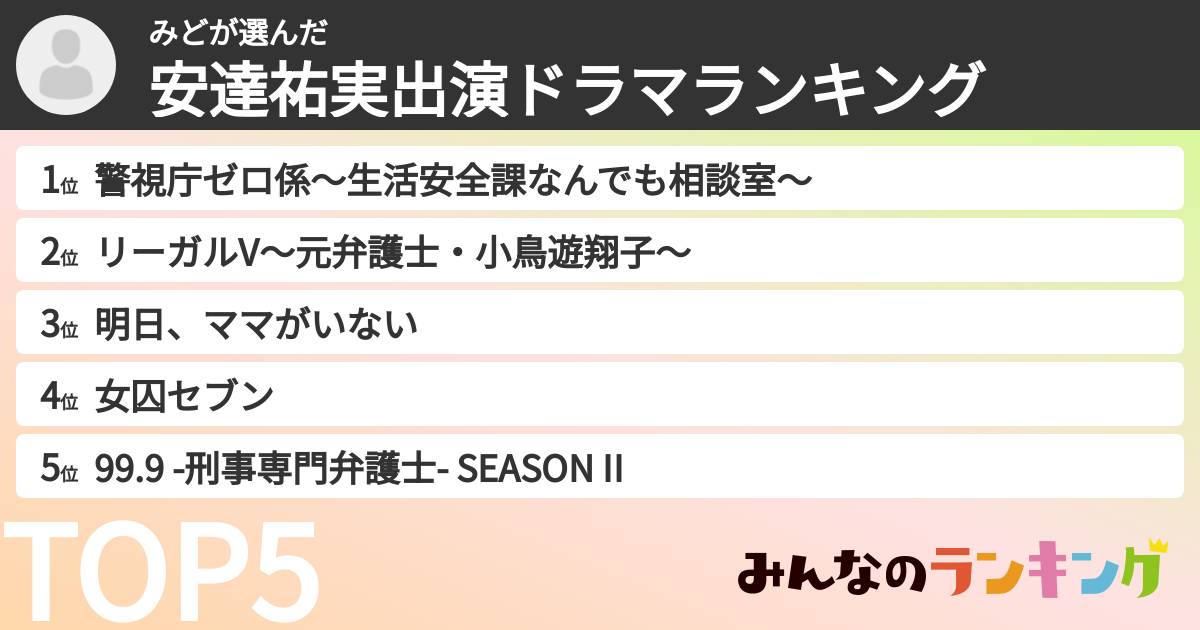 みどが選んだ
安達祐実出演ドラマランキング

1位 警視庁ゼロ係〜生活安全課なんでも相談室〜

2位 リーガルV〜元弁護士・小鳥遊翔子〜

3位 明日、ママがいない

4位 女囚セブン

5位 99.9 -刑事専門弁護士- SEASON II

TOP5

みんなのランキング